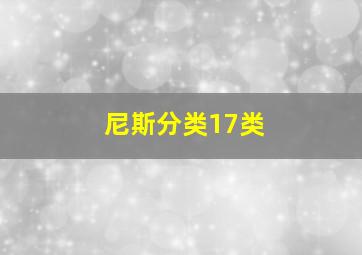 尼斯分类17类